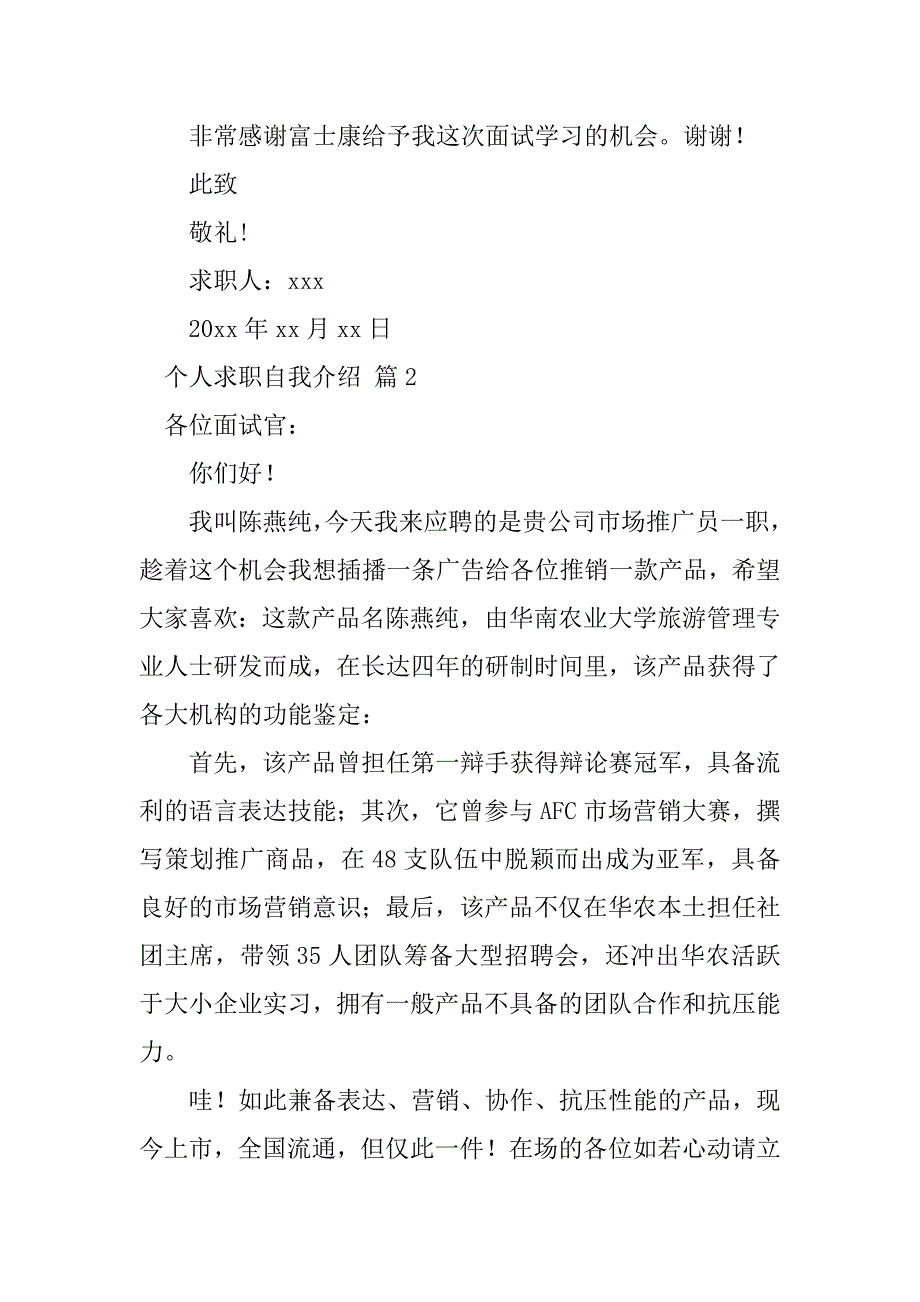 非常感谢富士康给予我这次面试学习的机会。谢谢！

此致

敬礼！

求职人：xxx

20xx 年 xx 月 xx 日

个人求职自我介绍 篇 2

各位面试官：

你们好！

我叫陈燕纯，今天我来应聘的是贵公司市场推广员一职，趁着这个机会我想插播一条广告给各位推销一款产品，希望大家喜欢：这款产品名陈燕纯，由华南农业大学旅游管理专业人士研发而成，在长达四年的研制时间里，该产品获得了各大机构的功能鉴定：

首先，该产品曾担任第一辩手获得辩论赛冠军，具备流利的语言表达技能；其次，它曾参与 AFC 市场营销大赛，撰写策划推广商品，在 48 支队伍中脱颖而出成为亚军，具备良好的市场营销意识；最后，该产品不仅在华农本土担任社团主席，带领 35 人团队筹备大型招聘会，还冲出华农活跃于大小企业实习，拥有一般产品不具备的团队合作和抗压能力。

哇！如此兼备表达、营销、协作、抗压性能的产品，现今上市，全国流通，但仅此一件！在场的各位如若心动请立